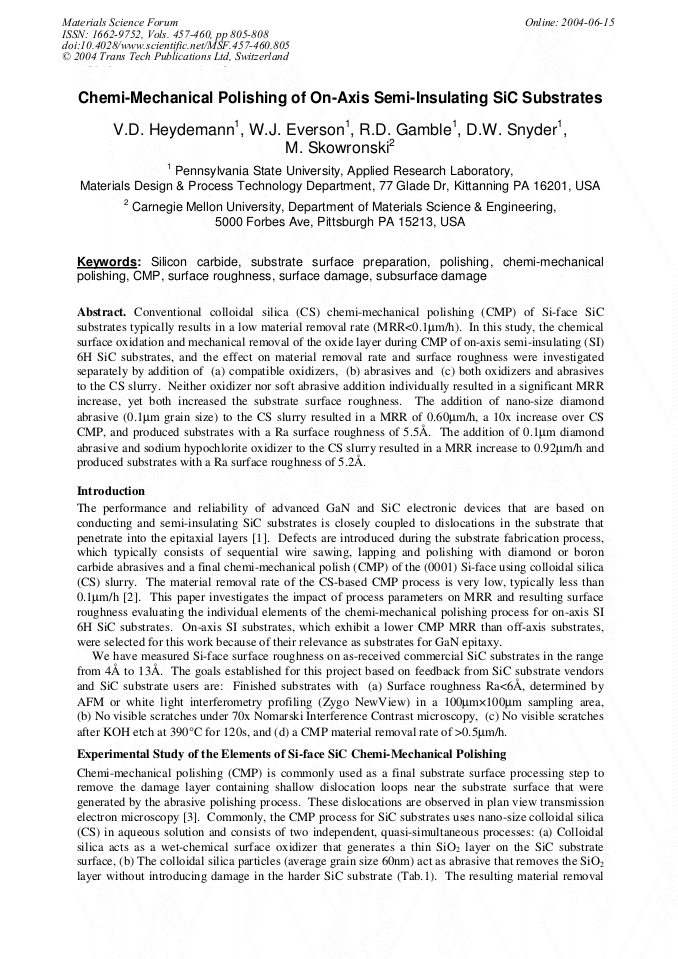 Materials Science Forum
ISSN: 1662-9752, Vols. 457-460, pp 805-808
doi:10.4028/www.scientific.net/MSF.457-460.805
© 2004 Trans Tech Publications Ltd, Switzerland

Online: 2004-06-15

Chemi-Mechanical Polishing of On-Axis Semi-Insulating SiC Substrates

V.D. Heydemann$^1$, W.J. Everson$^1$, R.D. Gamble$^1$, D.W. Snyder$^1$, M. Skowronski$^2$

$^1$ Pennsylvania State University, Applied Research Laboratory, Materials Design & Process Technology Department, 77 Glade Dr, Kittanning PA 16201, USA

$^2$ Carnegie Mellon University, Department of Materials Science & Engineering, 5000 Forbes Ave, Pittsburgh PA 15213, USA

Keywords: Silicon carbide, substrate surface preparation, polishing, chemi-mechanical polishing, CMP, surface roughness, surface damage, subsurface damage

Abstract. Conventional colloidal silica (CS) chemi-mechanical polishing (CMP) of Si-face SiC substrates typically results in a low material removal rate (MRR<0.1µm/h). In this study, the chemical surface oxidation and mechanical removal of the oxide layer during CMP of on-axis semi-insulating (SI) 6H SiC substrates, and the effect on material removal rate and surface roughness were investigated separately by addition of (a) compatible oxidizers, (b) abrasives and (c) both oxidizers and abrasives to the CS slurry. Neither oxidizer nor soft abrasive addition individually resulted in a significant MRR increase, yet both increased the substrate surface roughness. The addition of nano-size diamond abrasive (0.1µm grain size) to the CS slurry resulted in a MRR of 0.60µm/h, a 10x increase over CS CMP, and produced substrates with a Ra surface roughness of 5.5Å. The addition of 0.1µm diamond abrasive and sodium hypochlorite oxidizer to the CS slurry resulted in a MRR increase to 0.92µm/h and produced substrates with a Ra surface roughness of 5.2Å.

Introduction
The performance and reliability of advanced GaN and SiC electronic devices that are based on conducting and semi-insulating SiC substrates is closely coupled to dislocations in the substrate that penetrate into the epitaxial layers [1]. Defects are introduced during the substrate fabrication process, which typically consists of sequential wire sawing, lapping and polishing with diamond or boron carbide abrasives and a final chemi-mechanical polish (CMP) of the (0001) Si-face using colloidal silica (CS) slurry. The material removal rate of the CS-based CMP process is very low, typically less than 0.1µm/h [2]. This paper investigates the impact of process parameters on MRR and resulting surface roughness evaluating the individual elements of the chemi-mechanical polishing process for on-axis SI 6H SiC substrates. On-axis SI substrates, which exhibit a lower CMP MRR than off-axis substrates, were selected for this work because of their relevance as substrates for GaN epitaxy.

We have measured Si-face surface roughness on as-received commercial SiC substrates in the range from 4Å to 13Å. The goals established for this project based on feedback from SiC substrate vendors and SiC substrate users are: Finished substrates with (a) Surface roughness Ra<6Å, determined by AFM or white light interferometry profiling (Zygo NewView) in a 100µm×100µm sampling area, (b) No visible scratches under 70x Nomarski Interference Contrast microscopy, (c) No visible scratches after KOH etch at 390°C for 120s, and (d) a CMP material removal rate of >0.5µm/h.

Experimental Study of the Elements of Si-face SiC Chemi-Mechanical Polishing
Chemi-mechanical polishing (CMP) is commonly used as a final substrate surface processing step to remove the damage layer containing shallow dislocation loops near the substrate surface that were generated by the abrasive polishing process. These dislocations are observed in plan view transmission electron microscopy [3]. Commonly, the CMP process for SiC substrates uses nano-size colloidal silica (CS) in aqueous solution and consists of two independent, quasi-simultaneous processes: (a) Colloidal silica acts as a wet-chemical surface oxidizer that generates a thin $SiO_2$ layer on the SiC substrate surface, (b) The colloidal silica particles (average grain size 60nm) act as abrasive that removes the $SiO_2$ layer without introducing damage in the harder SiC substrate (Tab.1). The resulting material removal